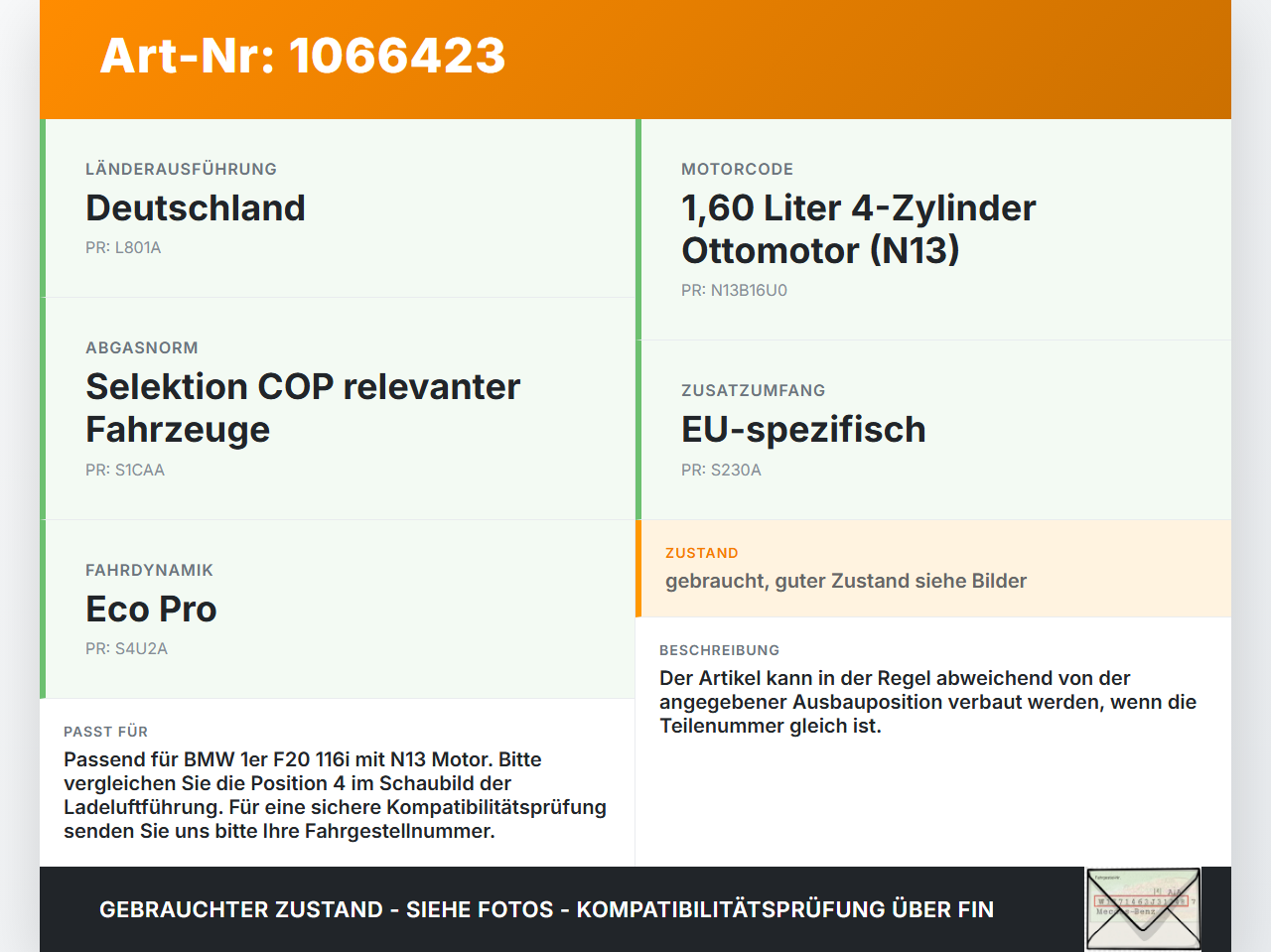 Art-Nr: 1066423

LÄNDERAUSFÜHRUNG
Deutschland
PR: L801A

ABGASNORM
Selektion COP relevanter Fahrzeuge
PR: S1CAA

FAHRDYNAMIK
Eco Pro
PR: S4U2A

PASST FÜR
Passend für BMW 1er F20 116i mit N13 Motor. Bitte vergleichen Sie die Position 4 im Schaubild der Ladeluftführung. Für eine sichere Kompatibilitätsprüfung senden Sie uns bitte Ihre Fahrgestellnummer.

MOTORCODE
1,60 Liter 4-Zylinder Ottomotor (N13)
PR: N13B16U0

ZUSATZUMFANG
EU-spezifisch
PR: S230A

ZUSTAND
gebraucht, guter Zustand siehe Bilder

BESCHREIBUNG
Der Artikel kann in der Regel abweichend von der angegebener Ausbauposition verbaut werden, wenn die Teilenummer gleich ist.

GEBRAUCHTER ZUSTAND - SIEHE FOTOS - KOMPATIBILITÄTSPRÜFUNG ÜBER FIN